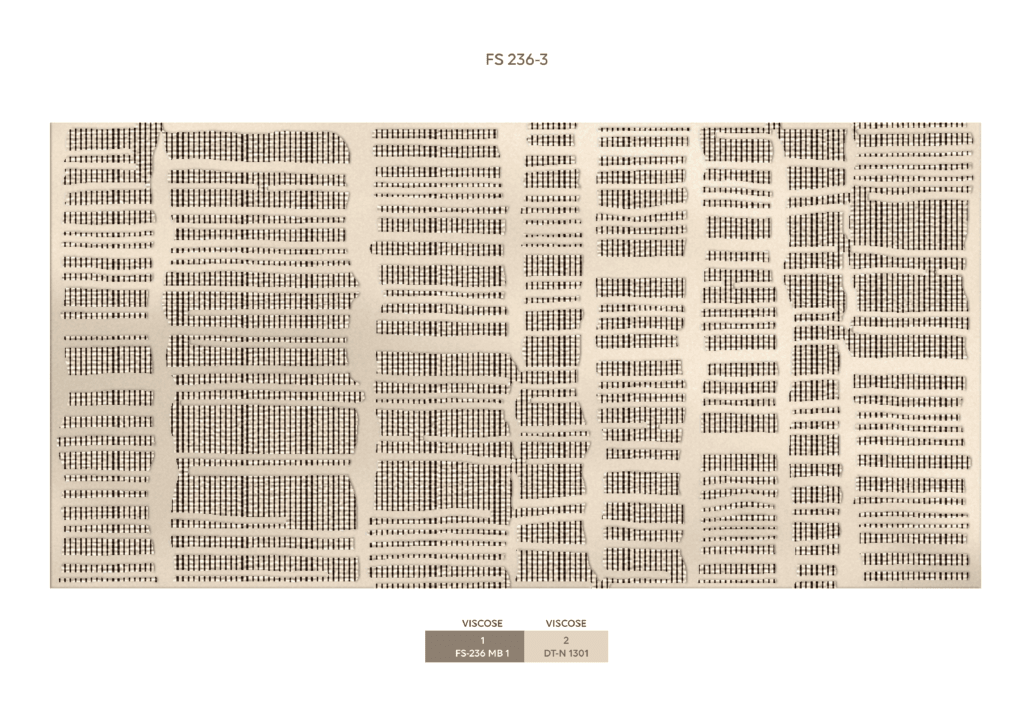 FS 236-3

VISCOSE
1
FS-236 MB 1

VISCOSE
2
DT-N 1301